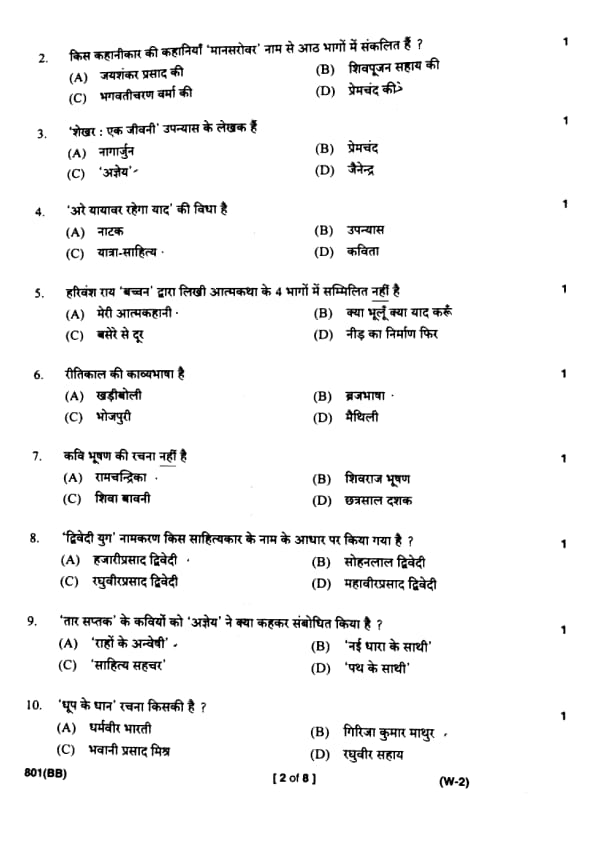 2. किस कहानीकार की कहानियाँ 'मानसरोवर' नाम से आठ भागों में संकलित हैं ? 1

(A) जयशंकर प्रसाद की
(B) शिवपूजन सहाय की
(C) भगवतीचरण वर्मा की
(D) प्रेमचंद की

3. 'शेखर : एक जीवनी' उपन्यास के लेखक हैं 1

(A) नागार्जुन
(B) प्रेमचंद
(C) 'अज्ञेय'
(D) जैनेन्द्र

4. 'अरे यायावर रहेगा याद' की विधा है 1

(A) नाटक
(B) उपन्यास
(C) यात्रा-साहित्य
(D) कविता

5. हरिवंश राय 'बच्चन' द्वारा लिखी आत्मकथा के 4 भागों में सम्मिलित नहीं है 1

(A) मेरी आत्मकहानी
(B) क्या भूलूँ क्या याद करूँ
(C) बसेरे से दूर
(D) नीड़ का निर्माण फिर

6. रीतिकाल की काव्यभाषा है 1

(A) खड़ीबोली
(B) ब्रजभाषा
(C) भोजपुरी
(D) मैथिली

7. कवि भूषण की रचना नहीं है 1

(A) रामचन्द्रिका
(B) शिवराज भूषण
(C) शिवा बावनी
(D) छत्रसाल दशक

8. 'द्विवेदी युग' नामकरण किस साहित्यकार के नाम के आधार पर किया गया है ? 1

(A) हजारीप्रसाद द्विवेदी
(B) सोहनलाल द्विवेदी
(C) रघुवीरप्रसाद द्विवेदी
(D) महावीरप्रसाद द्विवेदी

9. 'तार सप्तक' के कवियों को 'अज्ञेय' ने क्या कहकर संबोधित किया है ? 1

(A) 'राहों के अन्वेषी'
(B) 'नई धारा के साथी'
(C) 'साहित्य सहचर'
(D) 'पथ के साथी'

10. 'धूप के धान' रचना किसकी है ? 1

(A) धर्मवीर भारती
(B) गिरिजा कुमार माथुर
(C) भवानी प्रसाद मिश्र
(D) रघुवीर सहाय

801(BB) [ 2 of 8 ] (W-2)